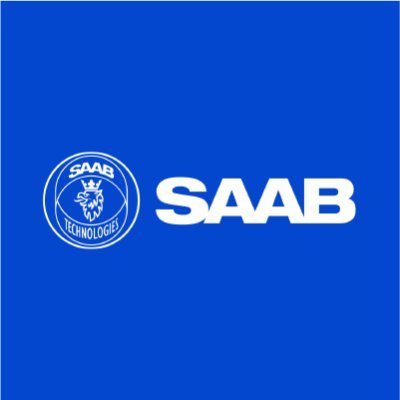 SAAB
TECHNOLOGIES
SAAB